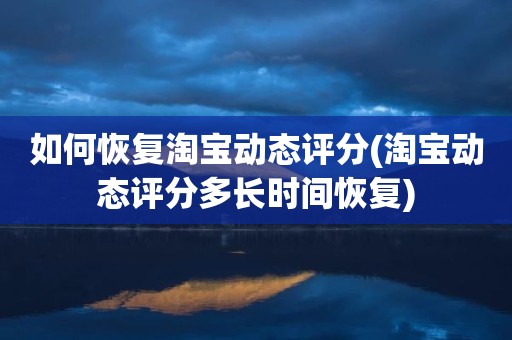 如何恢复淘宝动态评分(淘宝动态评分多长时间恢复)